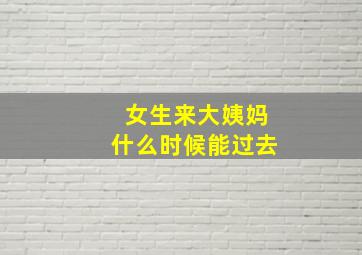 女生来大姨妈
什么时候能过去